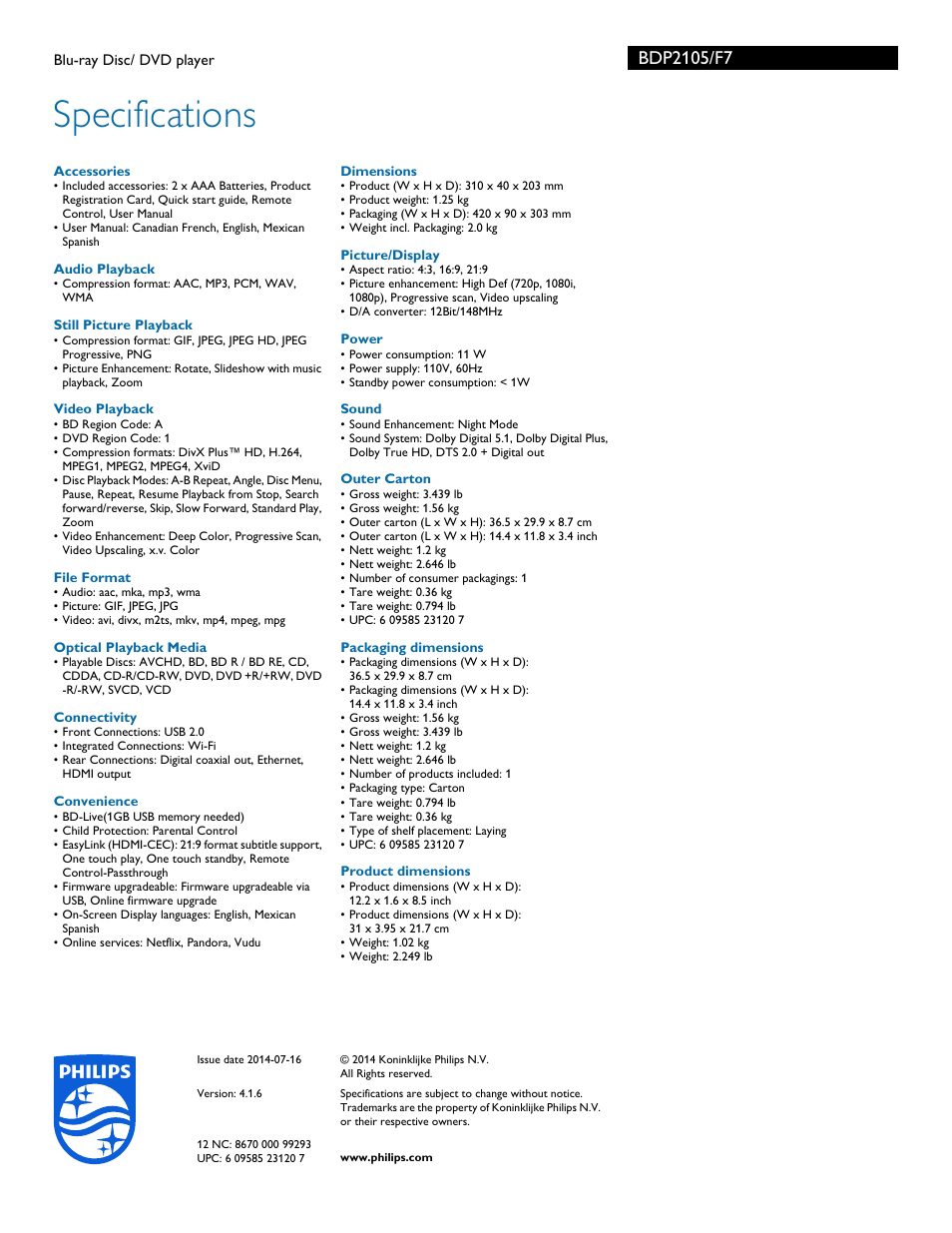 Blu-ray Disc/ DVD player

BDP2105/F7

Specifications

Accessories
• Included accessories: 2 x AAA Batteries, Product Registration Card, Quick start guide, Remote Control, User Manual
• User Manual: Canadian French, English, Mexican Spanish

Audio Playback
• Compression format: AAC, MP3, PCM, WAV, WMA

Still Picture Playback
• Compression format: GIF, JPEG, JPEG HD, JPEG Progressive, PNG
• Picture Enhancement: Rotate, Slideshow with music playback, Zoom

Video Playback
• BD Region Code: A
• DVD Region Code: 1
• Compression formats: DivX Plus™ HD, H.264, MPEG1, MPEG2, MPEG4, XviD
• Disc Playback Modes: A-B Repeat, Angle, Disc Menu, Pause, Repeat, Resume Playback from Stop, Search forward/reverse, Skip, Slow Forward, Standard Play, Zoom
• Video Enhancement: Deep Color, Progressive Scan, Video Upscaling, x.v. Color

File Format
• Audio: aac, mka, mp3, wma
• Picture: GIF, JPEG, JPG
• Video: avi, divx, m2ts, mkv, mp4, mpeg, mpg

Optical Playback Media
• Playable Discs: AVCHD, BD, BD R / BD RE, CD, CDDA, CD-R/CD-RW, DVD, DVD +R/+RW, DVD -R/-RW, SVCD, VCD

Connectivity
• Front Connections: USB 2.0
• Integrated Connections: Wi-Fi
• Rear Connections: Digital coaxial out, Ethernet, HDMI output

Convenience
• BD-Live(1GB USB memory needed)
• Child Protection: Parental Control
• EasyLink (HDMI-CEC): 21:9 format subtitle support, One touch play, One touch standby, Remote Control-Passthrough
• Firmware upgradeable: Firmware upgradeable via USB, Online firmware upgrade
• On-Screen Display languages: English, Mexican Spanish
• Online services: Netflix, Pandora, Vudu

Dimensions
• Product (W x H x D): 310 x 40 x 203 mm
• Product weight: 1.25 kg
• Packaging (W x H x D): 420 x 90 x 303 mm
• Weight incl. Packaging: 2.0 kg

Picture/Display
• Aspect ratio: 4:3, 16:9, 21:9
• Picture enhancement: High Def (720p, 1080i, 1080p), Progressive scan, Video upscaling
• D/A converter: 12Bit/148MHz

Power
• Power consumption: 11 W
• Power supply: 110V, 60Hz
• Standby power consumption: < 1W

Sound
• Sound Enhancement: Night Mode
• Sound System: Dolby Digital 5.1, Dolby Digital Plus, Dolby True HD, DTS 2.0 + Digital out

Outer Carton
• Gross weight: 3.439 lb
• Gross weight: 1.56 kg
• Outer carton (L x W x H): 36.5 x 29.9 x 8.7 cm
• Outer carton (L x W x H): 14.4 x 11.8 x 3.4 inch
• Nett weight: 1.2 kg
• Nett weight: 2.646 lb
• Number of consumer packagings: 1
• Tare weight: 0.36 kg
• Tare weight: 0.794 lb
• UPC: 6 09585 23120 7

Packaging dimensions
• Packaging dimensions (W x H x D): 36.5 x 29.9 x 8.7 cm
• Packaging dimensions (W x H x D): 14.4 x 11.8 x 3.4 inch
• Gross weight: 1.56 kg
• Gross weight: 3.439 lb
• Nett weight: 1.2 kg
• Nett weight: 2.646 lb
• Number of products included: 1
• Packaging type: Carton
• Tare weight: 0.794 lb
• Tare weight: 0.36 kg
• Type of shelf placement: Laying
• UPC: 6 09585 23120 7

Product dimensions
• Product dimensions (W x H x D): 12.2 x 1.6 x 8.5 inch
• Product dimensions (W x H x D): 31 x 3.95 x 21.7 cm
• Weight: 1.02 kg
• Weight: 2.249 lb

PHILIPS

Issue date 2014-07-16

Version: 4.1.6

12 NC: 8670 000 99293
UPC: 6 09585 23120 7

© 2014 Koninklijke Philips N.V.
All Rights reserved.

Specifications are subject to change without notice. Trademarks are the property of Koninklijke Philips N.V. or their respective owners.

www.philips.com